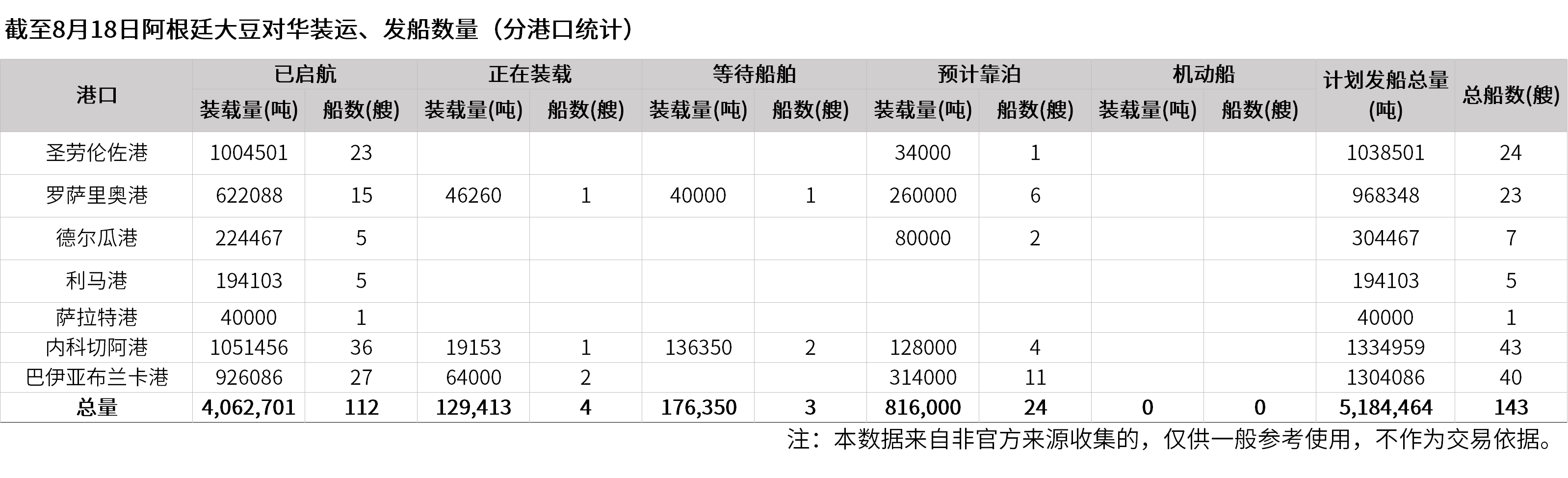 截至8月18日阿根廷大豆对华装运、发船数量（分港口统计）

| 港口 | 已启航 |  | 正在装载 |  | 等待船舶 |  | 预计靠泊 |  | 机动船 |  | 计划发船总量(吨) | 总船数(艘) |
|---|---|---|---|---|---|---|---|---|---|---|---|---|
|  | 装载量(吨) | 船数(艘) | 装载量(吨) | 船数(艘) | 装载量(吨) | 船数(艘) | 装载量(吨) | 船数(艘) | 装载量(吨) | 船数(艘) |  |  |
| 圣劳伦佐港 | 1004501 | 23 |  |  |  |  | 34000 | 1 |  |  | 1038501 | 24 |
| 罗萨里奥港 | 622088 | 15 | 46260 | 1 | 40000 | 1 | 260000 | 6 |  |  | 968348 | 23 |
| 德尔瓜港 | 224467 | 5 |  |  |  |  | 80000 | 2 |  |  | 304467 | 7 |
| 利马港 | 194103 | 5 |  |  |  |  |  |  |  |  | 194103 | 5 |
| 萨拉特港 | 40000 | 1 |  |  |  |  |  |  |  |  | 40000 | 1 |
| 内科切阿港 | 1051456 | 36 | 19153 | 1 | 136350 | 2 | 128000 | 4 |  |  | 1334959 | 43 |
| 巴伊亚布兰卡港 | 926086 | 27 | 64000 | 2 |  |  | 314000 | 11 |  |  | 1304086 | 40 |
| 总量 | 4,062,701 | 112 | 129,413 | 4 | 176,350 | 3 | 816,000 | 24 | 0 | 0 | 5,184,464 | 143 |

注：本数据来自非官方来源收集的，仅供一般参考使用，不作为交易依据。